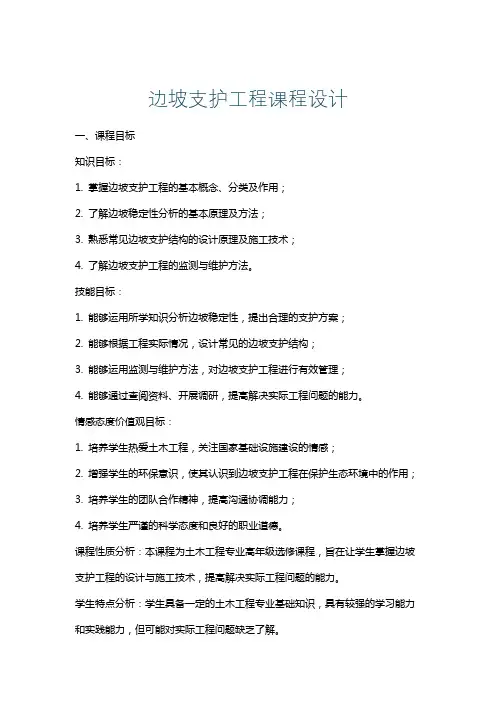 边坡支护工程课程设计

一、课程目标

知识目标：

1. 掌握边坡支护工程的基本概念、分类及作用；

2. 了解边坡稳定性分析的基本原理及方法；

3. 熟悉常见边坡支护结构的设计原理及施工技术；

4. 了解边坡支护工程的监测与维护方法。

技能目标：

1. 能够运用所学知识分析边坡稳定性，提出合理的支护方案；

2. 能够根据工程实际情况，设计常见的边坡支护结构；

3. 能够运用监测与维护方法，对边坡支护工程进行有效管理；

4. 能够通过查阅资料、开展调研，提高解决实际工程问题的能力。

情感态度价值观目标：

1. 培养学生热爱土木工程，关注国家基础设施建设的情感；

2. 增强学生的环保意识，使其认识到边坡支护工程在保护生态环境中的作用；

3. 培养学生的团队合作精神，提高沟通协调能力；

4. 培养学生严谨的科学态度和良好的职业道德。

课程性质分析：本课程为土木工程专业高年级选修课程，旨在让学生掌握边坡支护工程的设计与施工技术，提高解决实际工程问题的能力。

学生特点分析：学生具备一定的土木工程专业基础知识，具有较强的学习能力和实践能力，但可能对实际工程问题缺乏了解。